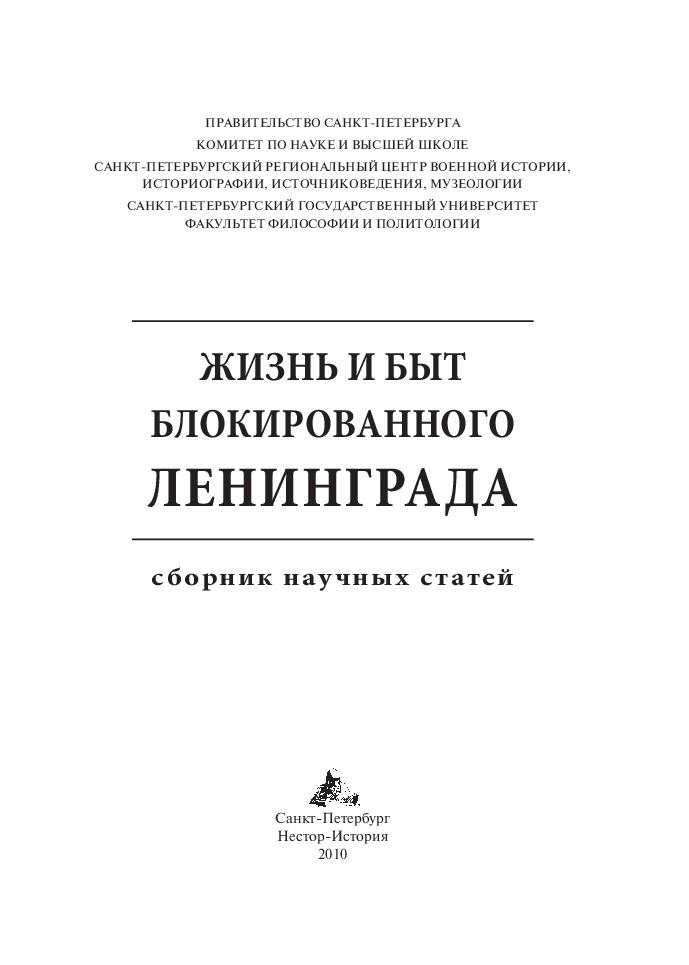 ПРАВИТЕЛЬСТВО САНКТ-ПЕТЕРБУРГА
КОМИТЕТ ПО НАУКЕ И ВЫСШЕЙ ШКОЛЕ
САНКТ-ПЕТЕРБУРГСКИЙ РЕГИОНАЛЬНЫЙ ЦЕНТР ВОЕННОЙ ИСТОРИИ, ИСТОРИОГРАФИИ, ИСТОЧНИКОВЕДЕНИЯ, МУЗЕОЛОГИИ
САНКТ-ПЕТЕРБУРГСКИЙ ГОСУДАРСТВЕННЫЙ УНИВЕРСИТЕТ
ФАКУЛЬТЕТ ФИЛОСОФИИ И ПОЛИТОЛОГИИ

ЖИЗНЬ И БЫТ
БЛОКИРОВАННОГО
ЛЕНИНГРАДА

сборник научных статей

Санкт-Петербург
Нестор-История
2010